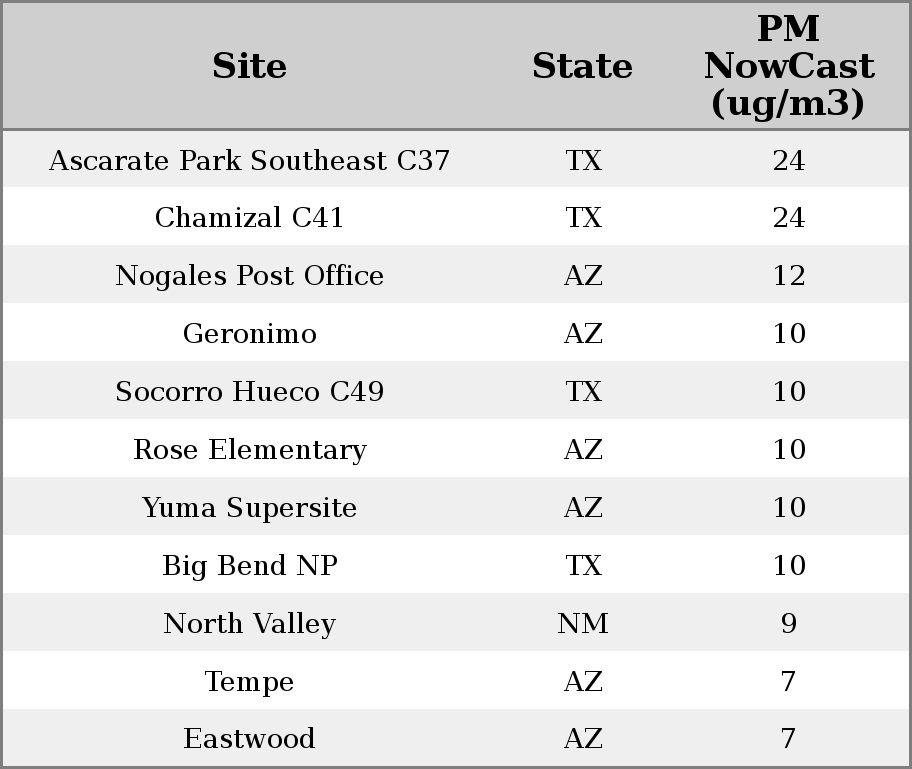 | Site | State | PM NowCast (ug/m3) |
|---|---|---|
| Ascarate Park Southeast C37 | TX | 24 |
| Chamizal C41 | TX | 24 |
| Nogales Post Office | AZ | 12 |
| Geronimo | AZ | 10 |
| Socorro Hueco C49 | TX | 10 |
| Rose Elementary | AZ | 10 |
| Yuma Supersite | AZ | 10 |
| Big Bend NP | TX | 10 |
| North Valley | NM | 9 |
| Tempe | AZ | 7 |
| Eastwood | AZ | 7 |